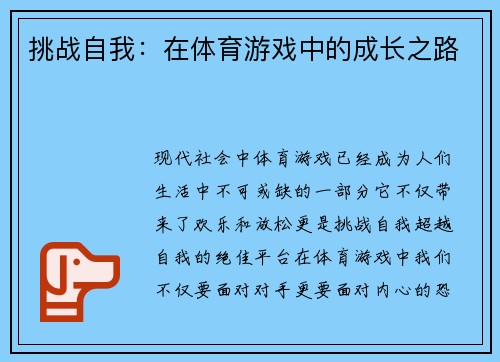 挑战自我：在体育游戏中的成长之路

现代社会中体育游戏已经成为人们生活中不可或缺的一部分它不仅带来了欢乐和放松更是挑战自我超越自我的绝佳平台在体育游戏中我们不仅要面对对手更要面对内心的恐